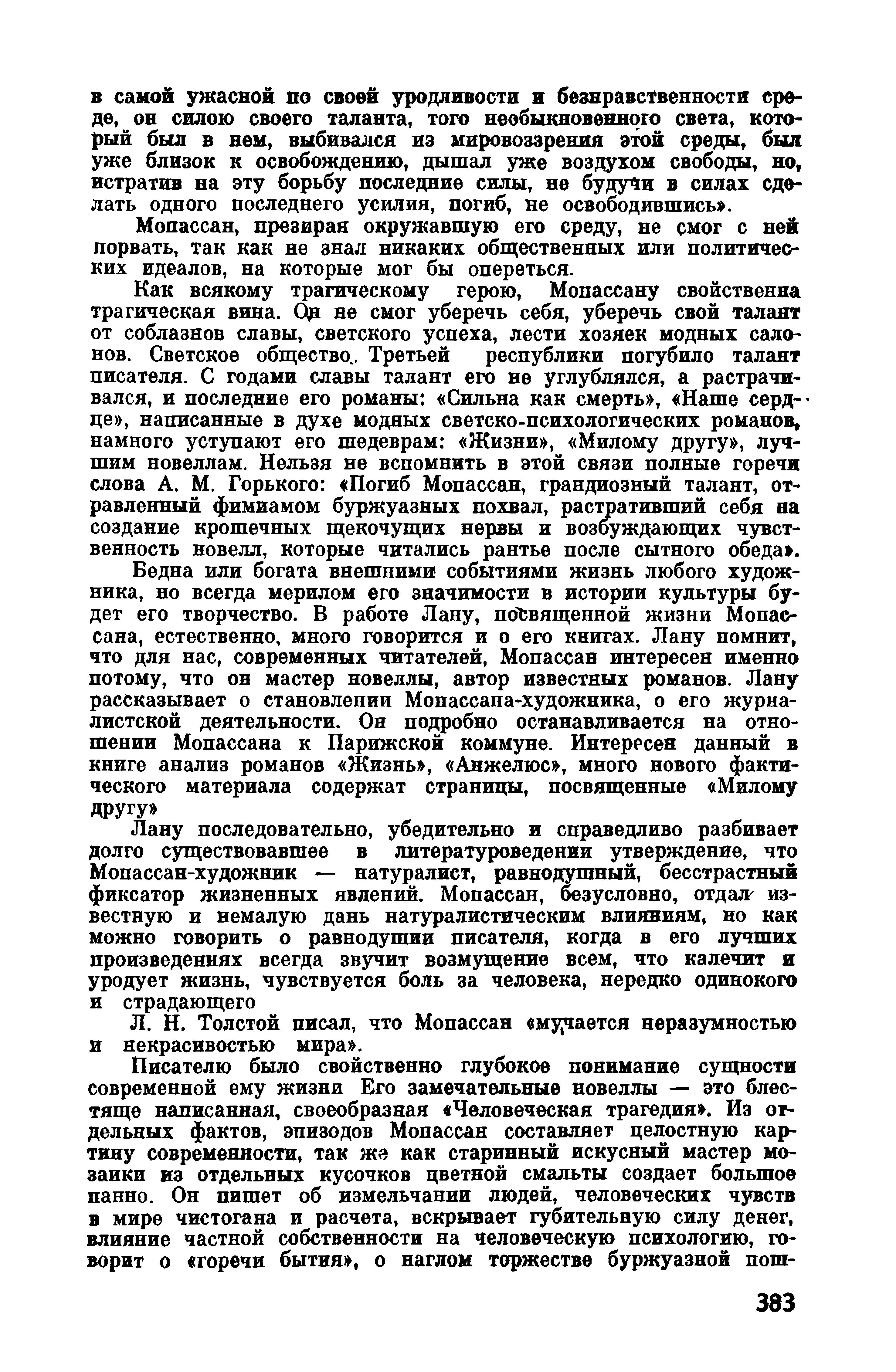 в самой ужасной по своей уродливости и безнравственности среде, он силою своего таланта, того необыкновенного света, который был в нем, выбивался из мировоззрения этой среды, был уже близок к освобождению, дышал уже воздухом свободы, но, истратив на эту борьбу последние силы, не будучи в силах сделать одного последнего усилия, погиб, не освободившись».

Мопассан, презирая окружавшую его среду, не смог с ней порвать, так как не знал никаких общественных или политических идеалов, на которые мог бы опереться.

Как всякому трагическому герою, Мопассану свойственна трагическая вина. Он не смог уберечь себя, уберечь свой талант от соблазнов славы, светского успеха, лести хозяек модных салонов. Светское общество. Третьей республики погубило талант писателя. С годами славы талант его не углублялся, а растрачивался, и последние его романы: «Сильна как смерть», «Наше сердце», написанные в духе модных светско-психологических романов, намного уступают его шедеврам: «Жизни», «Милому другу», лучшим новеллам. Нельзя не вспомнить в этой связи полные горечи слова А. М. Горького: «Погиб Мопассан, грандиозный талант, отравленный фимиамом буржуазных похвал, растративший себя на создание крошечных щекочущих нервы и возбуждающих чувственность новелл, которые читались рантье после сытного обеда».

Бедна или богата внешними событиями жизнь любого художника, но всегда мерилом его значимости в истории культуры будет его творчество. В работе Лану, посвященной жизни Мопассана, естественно, много говорится и о его книгах. Лану помнит, что для нас, современных читателей, Мопассан интересен именно потому, что он мастер новеллы, автор известных романов. Лану рассказывает о становлении Мопассана-художника, о его журналистской деятельности. Он подробно останавливается на отношении Мопассана к Парижской коммуне. Интересен данный в книге анализ романов «Жизнь», «Анжелюс», много нового фактического материала содержат страницы, посвященные «Милому другу»

Лану последовательно, убедительно и справедливо разбивает долго существовавшее в литературоведении утверждение, что Мопассан-художник — натуралист, равнодушный, бесстрастный фиксатор жизненных явлений. Мопассан, безусловно, отдал известную и немалую дань натуралистическим влияниям, но как можно говорить о равнодушии писателя, когда в его лучших произведениях всегда звучит возмущение всем, что калечит и уродует жизнь, чувствуется боль за человека, нередко одинокого и страдающего

Л. Н. Толстой писал, что Мопассан «мучается неразумностью и некрасивостью мира».

Писателю было свойственно глубокое понимание сущности современной ему жизни Его замечательные новеллы — это блестяще написанная, своеобразная «Человеческая трагедия». Из отдельных фактов, эпизодов Мопассан составляет целостную картину современности, так же как старинный искусный мастер мозаики из отдельных кусочков цветной смальты создает большое панно. Он пишет об измельчании людей, человеческих чувств в мире чистогана и расчета, вскрывает губительную силу денег, влияние частной собственности на человеческую психологию, говорит о «горечи бытия», о наглом торжестве буржуазной пош-

383